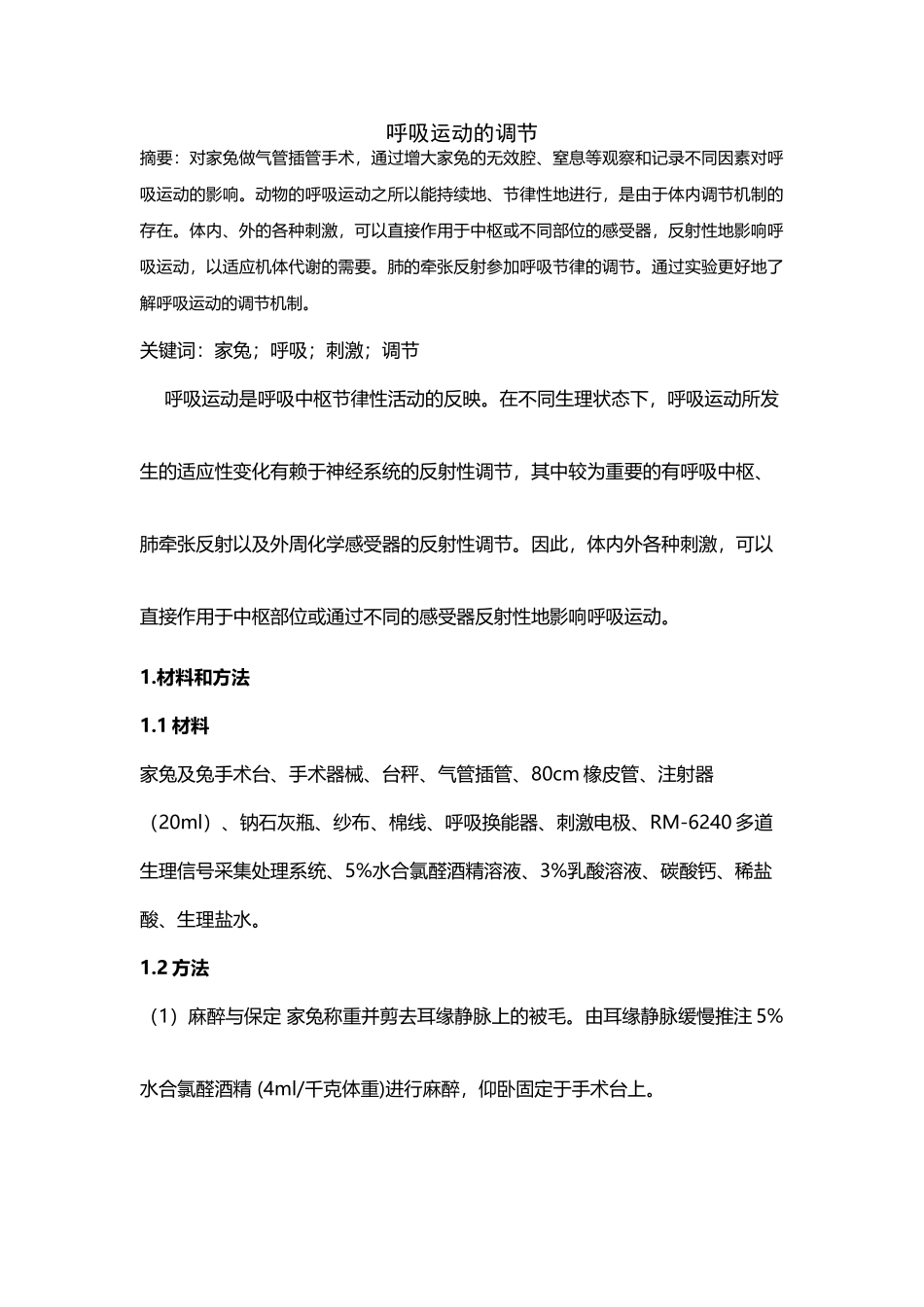 呼吸运动的调节

摘要：对家兔做气管插管手术，通过增大家兔的无效腔、窒息等观察和记录不同因素对呼吸运动的影响。动物的呼吸运动之所以能持续地、节律性地进行，是由于体内调节机制的存在。体内、外的各种刺激，可以直接作用于中枢或不同部位的感受器，反射性地影响呼吸运动，以适应机体代谢的需要。肺的牵张反射参加呼吸节律的调节。通过实验更好地了解呼吸运动的调节机制。

关键词：家兔；呼吸；刺激；调节

呼吸运动是呼吸中枢节律性活动的反映。在不同生理状态下，呼吸运动所发生的适应性变化有赖于神经系统的反射性调节，其中较为重要的有呼吸中枢、肺牵张反射以及外周化学感受器的反射性调节。因此，体内外各种刺激，可以直接作用于中枢部位或通过不同的感受器反射性地影响呼吸运动。

1.材料和方法

1.1 材料

家兔及兔手术台、手术器械、台秤、气管插管、80cm 橡皮管、注射器（20ml）、钠石灰瓶、纱布、棉线、呼吸换能器、刺激电极、RM-6240 多道生理信号采集处理系统、5%水合氯醛酒精溶液、3%乳酸溶液、碳酸钙、稀盐酸、生理盐水。

1.2 方法

（1）麻醉与保定 家兔称重并剪去耳缘静脉上的被毛。由耳缘静脉缓慢推注 5%水合氯醛酒精 (4ml/千克体重)进行麻醉，仰卧固定于手术台上。